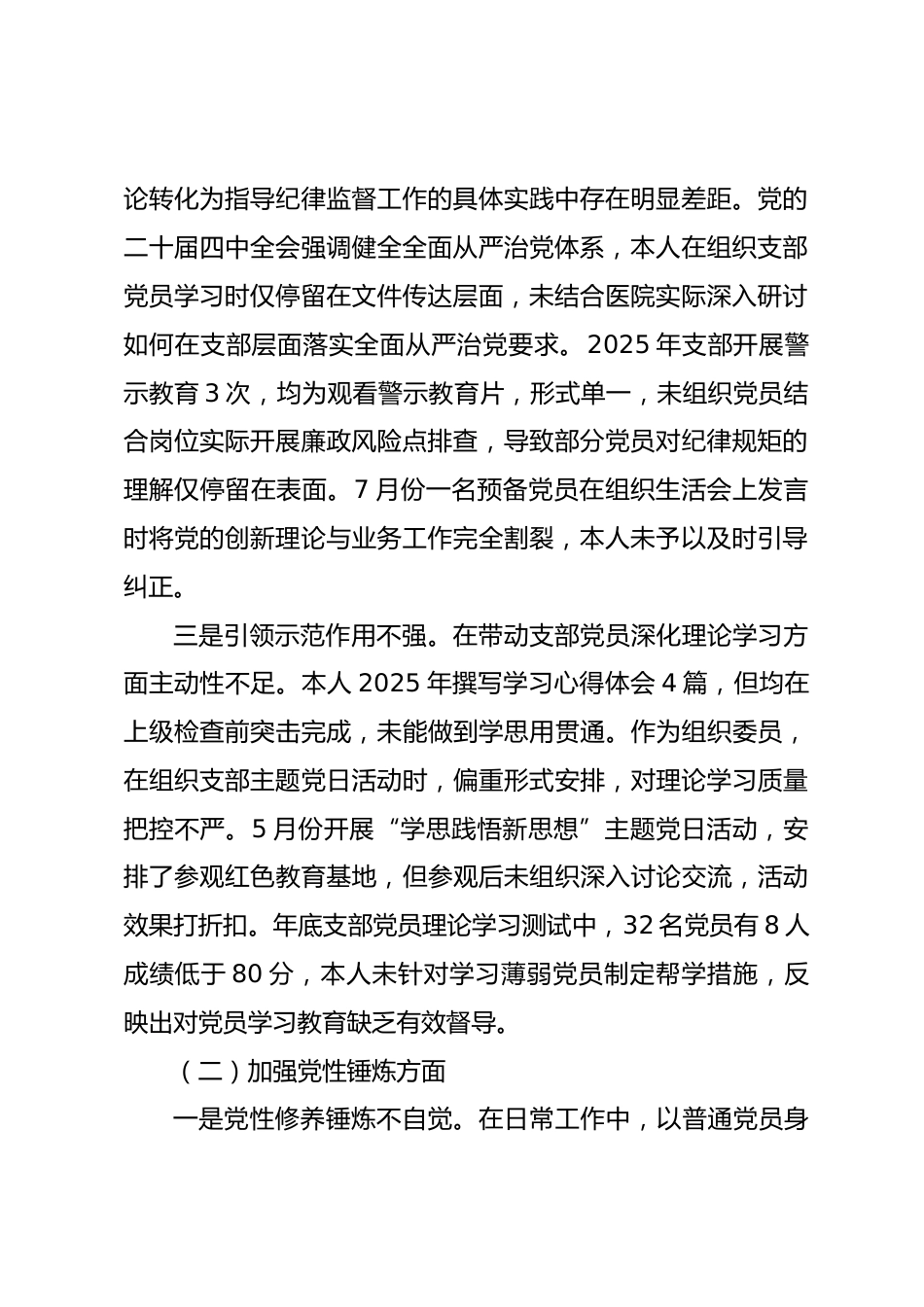 论转化为指导纪律监督工作的具体实践中存在明显差距。党的二十届四中全会强调健全全面从严治党体系，本人在组织支部党员学习时仅停留在文件传达层面，未结合医院实际深入研讨如何在支部层面落实全面从严治党要求。2025 年支部开展警示教育 3 次，均为观看警示教育片，形式单一，未组织党员结合岗位实际开展廉政风险点排查，导致部分党员对纪律规矩的理解仅停留在表面。7 月份一名预备党员在组织生活会上发言时将党的创新理论与业务工作完全割裂，本人未予以及时引导纠正。

三是引领示范作用不强。在带动支部党员深化理论学习方面主动性不足。本人 2025 年撰写学习心得体会 4 篇，但均在上级检查前突击完成，未能做到学思用贯通。作为组织委员，在组织支部主题党日活动时，偏重形式安排，对理论学习质量把控不严。5 月份开展“学思践悟新思想”主题党日活动，安排了参观红色教育基地，但参观后未组织深入讨论交流，活动效果打折扣。年底支部党员理论学习测试中，32 名党员有 8 人成绩低于 80 分，本人未针对学习薄弱党员制定帮学措施，反映出对党员学习教育缺乏有效督导。

（二）加强党性锤炼方面

一是党性修养锤炼不自觉。在日常工作中，以普通党员身